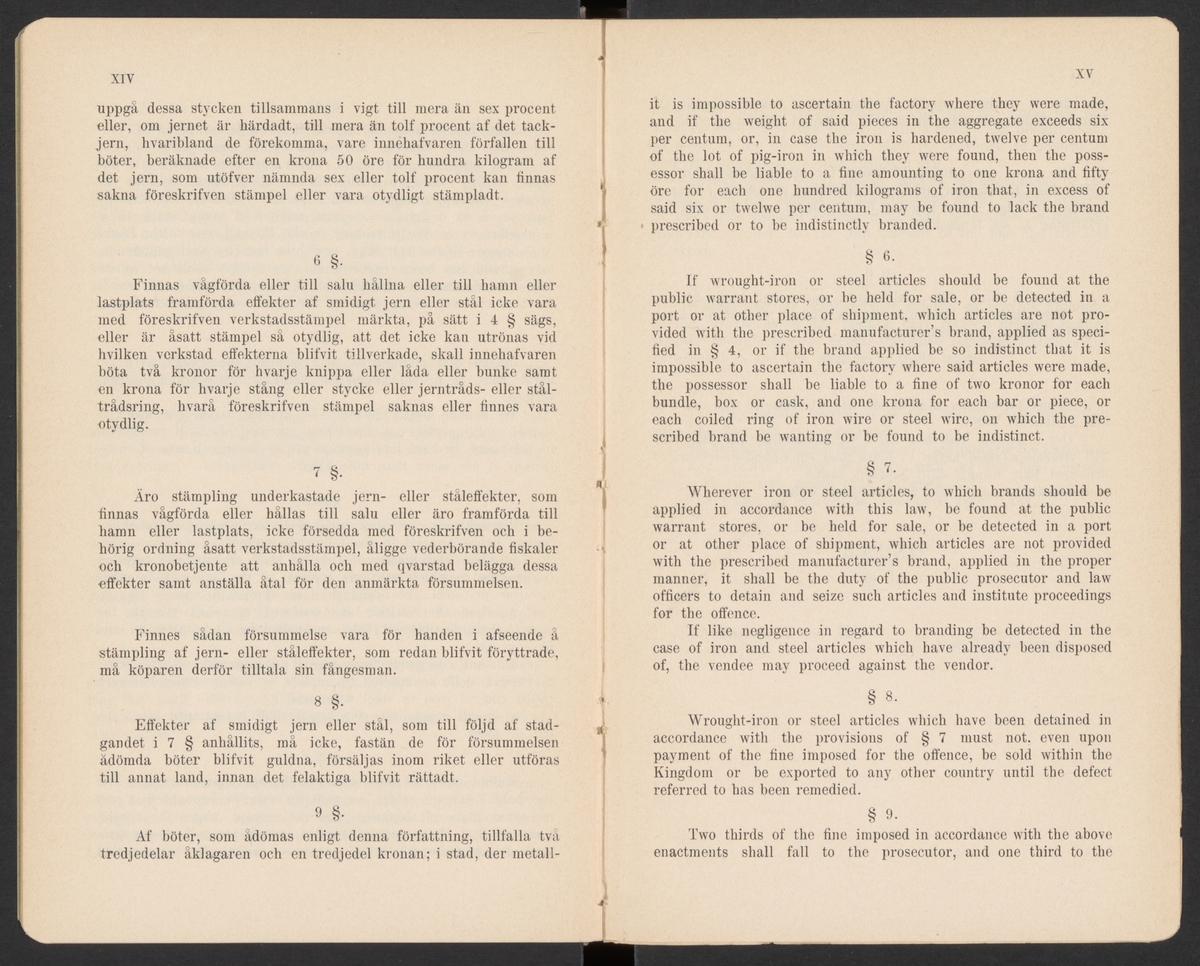 XIV

uppgå dessa stycken tillsammans i vigt till mera än sex procent eller, om jernet är härdadt, till mera än tolf procent af det tackjern, hvaribland de förekomma, vare innehafvaren förfallen till böter, beräknade efter en krona 50 öre för hundra kilogram af det jern, som utöfver nämnda sex eller tolf procent kan finnas sakna föreskrifven stämpel eller vara otydligt stämpladt.

6 §.

Finnas vågförda eller till salu hållna eller till hamn eller lastplats framförda effekter af smidigt jern eller stål icke vara med föreskrifven verkstadsstämpel märkta, på sätt i 4 § sägs, eller är åsatt stämpel så otydlig, att det icke kan utrönas vid hvilken verkstad effekterna blifvit tillverkade, skall innehafvaren böta två kronor för hvarje knippa eller låda eller bunke samt en krona för hvarje stång eller stycke eller jerntråds- eller ståltrådsring, hvarå föreskrifven stämpel saknas eller finnes vara otydlig.

7 §.

Äro stämpling underkastade jern- eller ståleffekter, som finnas vågförda eller hållas till salu eller äro framförda till hamn eller lastplats, icke försedda med föreskrifven och i behörig ordning åsatt verkstadsstämpel, åligge vederbörande fiskaler och kronobetjente att anhålla och med qvarstad belägga dessa effekter samt anställa åtal för den anmärkta försummelsen.

Finnes sådan försummelse vara för handen i afseende å stämpling af jern- eller ståleffekter, som redan blifvit föryttrade, må köparen derför tilltala sin fångesman.

8 §.

Effekter af smidigt jern eller stål, som till följd af stadgandet i 7 § anhållits, må icke, fastän de för försummelsen ådömda böter blifvit guldna, försäljas inom riket eller utföras till annat land, innan det felaktiga blifvit rättadt.

9 §.

Af böter, som ådömas enligt denna författning, tillfalla två tredjedelar åklagaren och en tredjedel kronan; i stad, der metall-

XV

it is impossible to ascertain the factory where they were made, and if the weight of said pieces in the aggregate exceeds six per centum, or, in case the iron is hardened, twelve per centum of the lot of pig-iron in which they were found, then the possessor shall be liable to a fine amounting to one krona and fifty öre for each one hundred kilograms of iron that, in excess of said six or twelwe per centum, may be found to lack the brand prescribed or to be indistinctly branded.

§ 6.

If wrought-iron or steel articles should be found at the public warrant stores, or be held for sale, or be detected in a port or at other place of shipment, which articles are not provided with the prescribed manufacturer's brand, applied as specified in § 4, or if the brand applied be so indistinct that it is impossible to ascertain the factory where said articles were made, the possessor shall be liable to a fine of two kronor for each bundle, box or cask, and one krona for each bar or piece, or each coiled ring of iron wire or steel wire, on which the prescribed brand be wanting or be found to be indistinct.

§ 7.

Wherever iron or steel articles, to which brands should be applied in accordance with this law, be found at the public warrant stores, or be held for sale, or be detected in a port or at other place of shipment, which articles are not provided with the prescribed manufacturer's brand, applied in the proper manner, it shall be the duty of the public prosecutor and law officers to detain and seize such articles and institute proceedings for the offence.

If like negligence in regard to branding be detected in the case of iron and steel articles which have already been disposed of, the vendee may proceed against the vendor.

§ 8.

Wrought-iron or steel articles which have been detained in accordance with the provisions of § 7 must not, even upon payment of the fine imposed for the offence, be sold within the Kingdom or be exported to any other country until the defect referred to has been remedied.

§ 9.

Two thirds of the fine imposed in accordance with the above enactments shall fall to the prosecutor, and one third to the